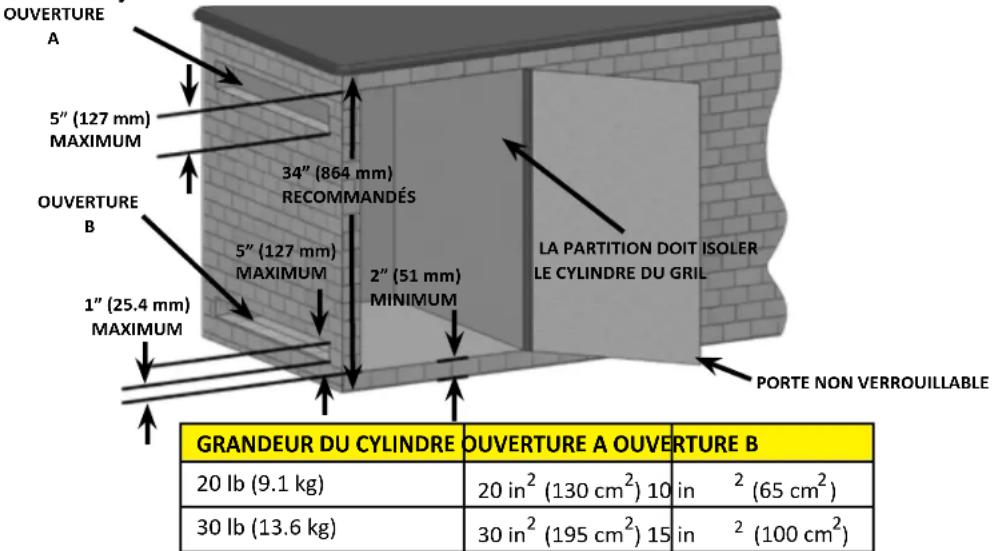 OUVERTURE A

5" (127 mm) MAXIMUM

34" (864 mm) RECOMMANDÉS

OUVERTURE B

5" (127 mm) MAXIMUM

2" (51 mm) MINIMUM

1" (25.4 mm) MAXIMUM

LA PARTITION DOIT ISOLER LE CYLINDRE DU GRIL

PORTE NON VERROUILLABLE

| GRANDEUR DU CYLINDRE | OUVERTURE A | OUVERTURE B |
|---|---|---|
| 20 lb (9.1 kg) | 20 in$^2$ (130 cm$^2$) | 10 in$^2$ (65 cm$^2$) |
| 30 lb (13.6 kg) | 30 in$^2$ (195 cm$^2$) | 15 in$^2$ (100 cm$^2$) |